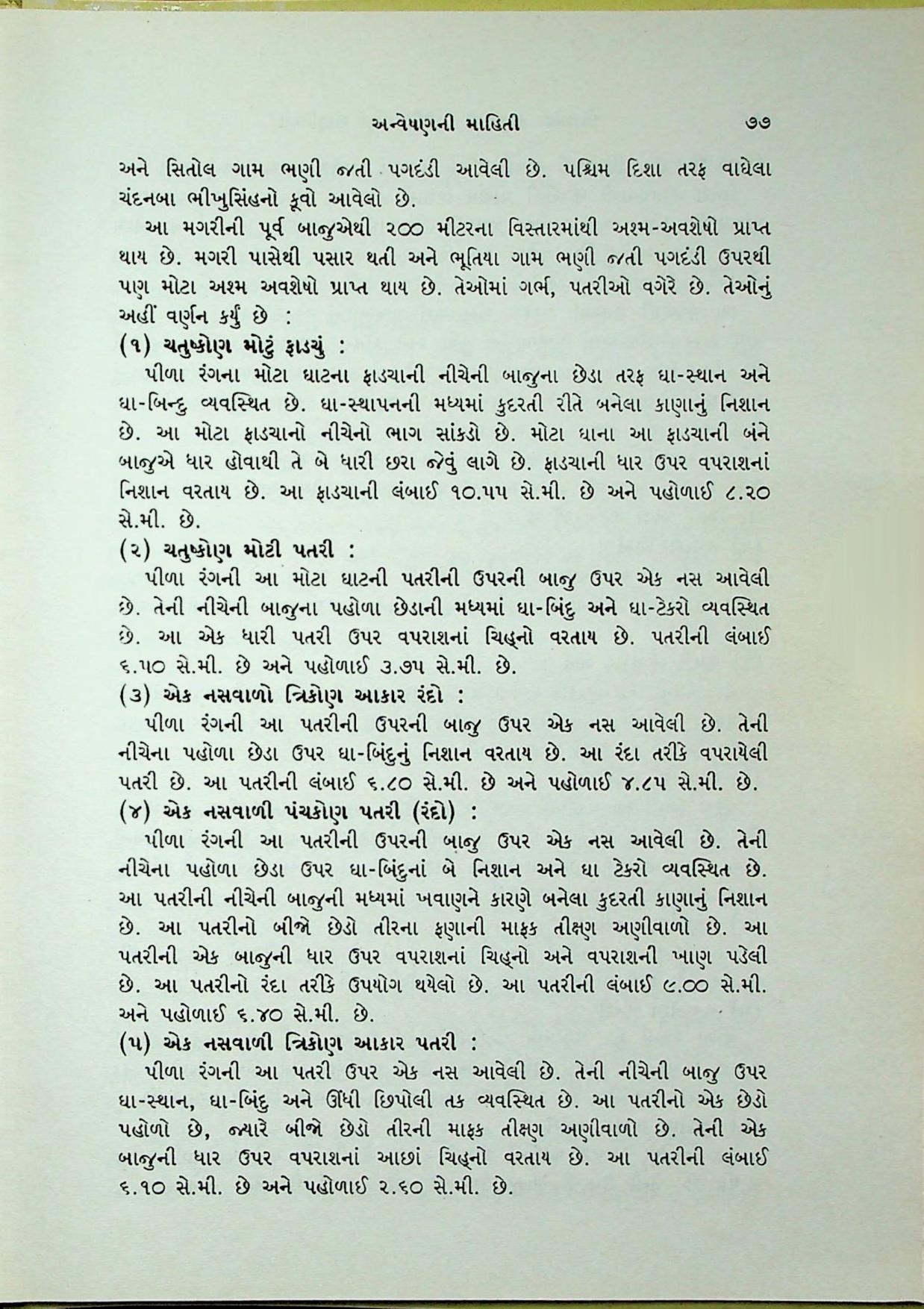 અન્વેષણની માહિતી ૭૭

અને સિતોલ ગામ ભણી જતી પગદંડી આવેલી છે. પશ્ચિમ દિશા તરફ વાઘેલા ચંદનબા ભીખુસિંહનો કૂવો આવેલો છે.

આ મગરીની પૂર્વ બાજુએથી ૨૦૦ મીટરના વિસ્તારમાંથી અશ્મ-અવશેષો પ્રાપ્ત થાય છે. મગરી પાસેથી પસાર થતી અને ભૂતિયા ગામ ભણી જતી પગદંડી ઉપરથી પણ મોટા અશ્મ અવશેષો પ્રાપ્ત થાય છે. તેઓમાં ગર્ભ, પતરીઓ વગેરે છે. તેઓનું અહીં વર્ણન કર્યું છે :

(૧) ચતુષ્કોણ મોટું ફાડચું :

પીળા રંગના મોટા ઘાટના ફાડચાની નીચેની બાજુના છેડા તરફ ઘા-સ્થાન અને ઘા-બિન્દુ વ્યવસ્થિત છે. ઘા-સ્થાપનની મધ્યમાં કુદરતી રીતે બનેલા કાણાનું નિશાન છે. આ મોટા ફાડચાનો નીચેનો ભાગ સાંકડો છે. મોટા ઘાના આ ફાડચાની બંને બાજુએ ધાર હોવાથી તે બે ધારી છરા જેવું લાગે છે. ફાડચાની ધાર ઉપર વપરાશનાં નિશાન વરતાય છે. આ ફાડચાની લંબાઈ ૧૦.૫૫ સે.મી. છે અને પહોળાઈ ૮.૨૦ સે.મી. છે.

(૨) ચતુષ્કોણ મોટી પતરી :

પીળા રંગની આ મોટા ઘાટની પતરીની ઉપરની બાજુ ઉપર એક નસ આવેલી છે. તેની નીચેની બાજુના પહોળા છેડાની મધ્યમાં ઘા-બિંદુ અને ઘા-ટેકરો વ્યવસ્થિત છે. આ એક ધારી પતરી ઉપર વપરાશનાં ચિહ્નો વરતાય છે. પતરીની લંબાઈ ૬.૫૦ સે.મી. છે અને પહોળાઈ ૩.૭૫ સે.મી. છે.

(૩) એક નસવાળો ત્રિકોણ આકાર રંદો :

પીળા રંગની આ પતરીની ઉપરની બાજુ ઉપર એક નસ આવેલી છે. તેની નીચેના પહોળા છેડા ઉપર ઘા-બિંદુનું નિશાન વરતાય છે. આ રંદા તરીકે વપરાયેલી પતરી છે. આ પતરીની લંબાઈ ૬.૮૦ સે.મી. છે અને પહોળાઈ ૪.૮૫ સે.મી. છે.

(૪) એક નસવાળી પંચકોણ પતરી (રંદો) :

પીળા રંગની આ પતરીની ઉપરની બાજુ ઉપર એક નસ આવેલી છે. તેની નીચેના પહોળા છેડા ઉપર ઘા-બિંદુનાં બે નિશાન અને ઘા ટેકરો વ્યવસ્થિત છે. આ પતરીની નીચેની બાજુની મધ્યમાં ખવાણને કારણે બનેલા કુદરતી કાણાનું નિશાન છે. આ પતરીનો બીજો છેડો તીરના ફણાની માફક તીક્ષ્ણ અણીવાળો છે. આ પતરીની એક બાજુની ધાર ઉપર વપરાશનાં ચિહ્નો અને વપરાશની ખાણ પડેલી છે. આ પતરીનો રંદા તરીકે ઉપયોગ થયેલો છે. આ પતરીની લંબાઈ ૯.૦૦ સે.મી. અને પહોળાઈ ૬.૪૦ સે.મી. છે.

(૫) એક નસવાળી ત્રિકોણ આકાર પતરી :

પીળા રંગની આ પતરી ઉપર એક નસ આવેલી છે. તેની નીચેની બાજુ ઉપર ઘા-સ્થાન, ઘા-બિંદુ અને ઊંધી છિપોલી તક વ્યવસ્થિત છે. આ પતરીનો એક છેડો પહોળો છે, જ્યારે બીજો છેડો તીરની માફક તીક્ષ્ણ અણીવાળો છે. તેની એક બાજુની ધાર ઉપર વપરાશનાં આછાં ચિહ્નો વરતાય છે. આ પતરીની લંબાઈ ૬.૧૦ સે.મી. છે અને પહોળાઈ ૨.૯૦ સે.મી. છે.